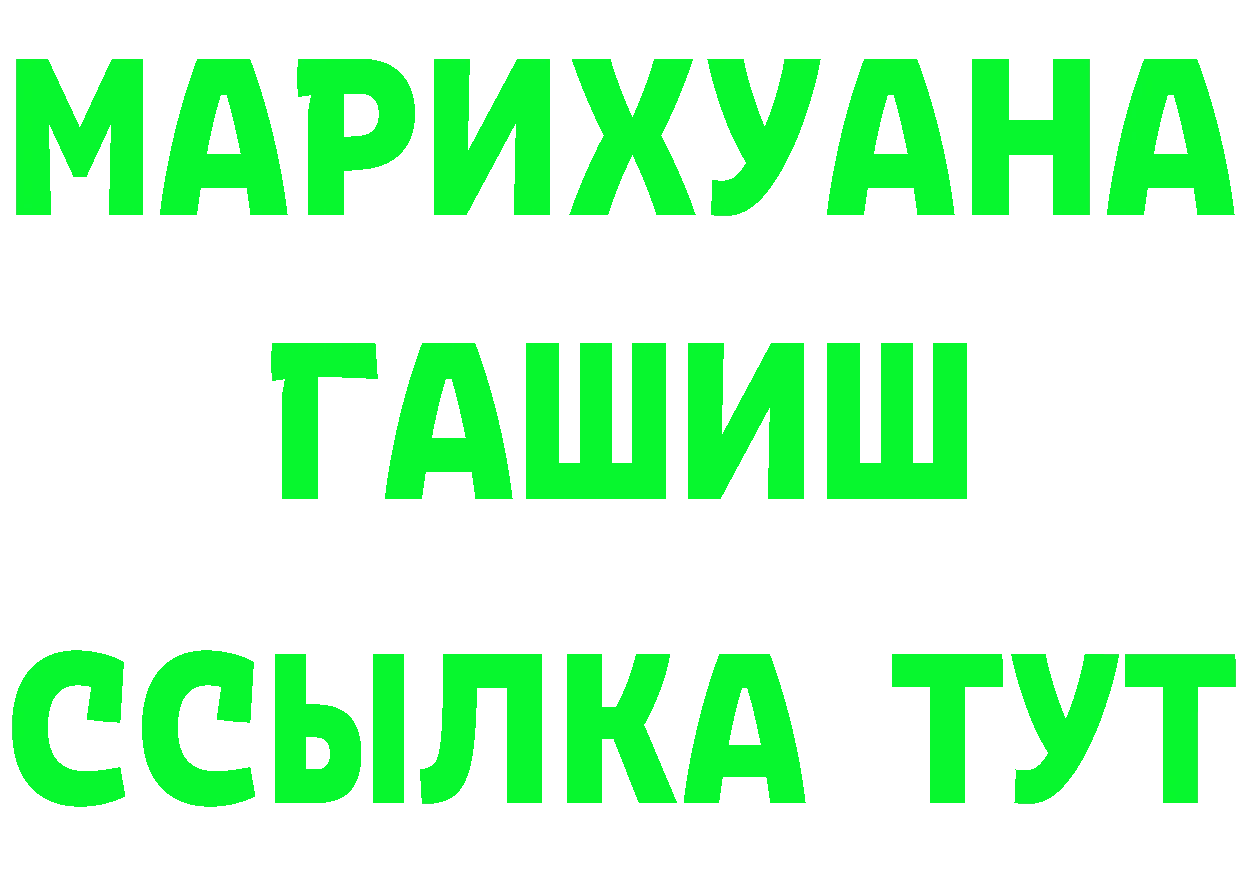 МАРИХУАНА
ГАШИШ
ССЫЛКА ТУТ